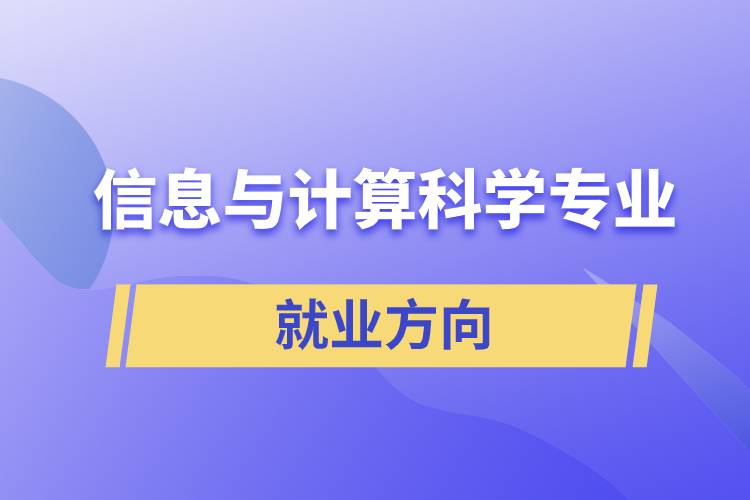 信息与计算科学专业

就业方向